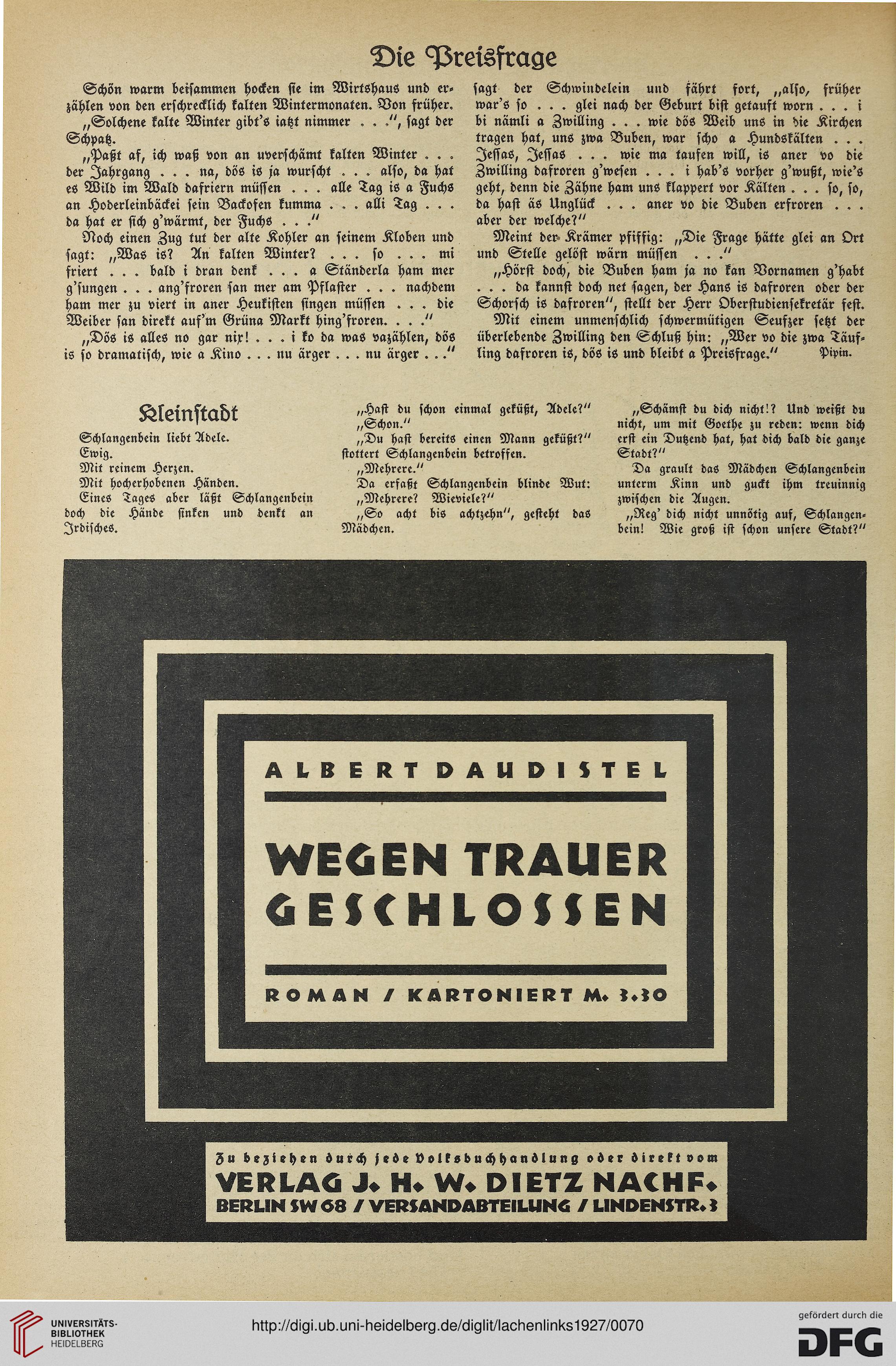 Die Preisfrage

Schön warm beisammen hocken sie im Wirtshaus und erzählen von den erschrecklich kalten Wintermonaten. Von früher.

„Solchene kalte Winter gibt's iatzt nimmer . . .", sagt der Schpatz.

„Paßt af, ich waß von an uverschämt kalten Winter . . . der Jahrgang . . . na, dös is ja wurscht . . . also, da hat es Wild im Wald dafriern müssen . . . alle Tag is a Fuchs an Hoderleinbäckei sein Backofen kumma . . . alli Tag . . . da hat er sich g'wärmt, der Fuchs . . ."

Noch einen Zug tut der alte Kohler an seinem Kloben und sagt: „Was is? An kalten Winter? . . . so . . . mi friert . . . bald i dran denk . . . a Ständerla ham mer g'sungen . . . ang'froren san mer am Pflaster . . . nachdem ham mer zu viert in aner Heukisten singen müssen . . . die Weiber san direkt auf'm Grüna Markt hing'froren. . . ."

„Dös is alles no gar nix! . . . i ko da was vazählen, dös is so dramatisch, wie a Kino . . . nu ärger . . . nu ärger . . ." sagt der Schwindelein und fährt fort, „also, früher war's so . . . glei nach der Geburt bist getauft worn . . . i bi nämli a Zwilling . . . wie dös Weib uns in die Kirchen tragen hat, uns zwa Buben, war scho a Hundskälten . . . Jessas, Jessas . . . wie ma taufen will, is aner vo die Zwilling dafroren g'wesen . . . i hab's vorher g'wußt, wie's geht, denn die Zähne ham uns klappert vor Kälten . . . so, so, da hast äs Unglück . . . aner vo die Buben erfroren . . . aber der welche?"

Meint der Krämer pfiffig: „Die Frage hätte glei an Ort und Stelle gelöst wärn müssen . . ."

„Hörst doch, die Buben ham ja no kan Vornamen g'habt . . . da kannst doch net sagen, der Hans is dafroren oder der Schorsch is dafroren", stellt der Herr Oberstudiensekretär fest.

Mit einem unmenschlich schwermütigen Seufzer setzt der überlebende Zwilling den Schluß hin: „Wer vo die zwa Täufling dafroren is, dös is und bleibt a Preisfrage." Pipin.

Kleinstadt

Schlangenbein liebt Adele.
Ewig.
Mit reinem Herzen.
Mit hocherhobenen Händen.
Eines Tages aber läßt Schlangenbein doch die Hände sinken und denkt an Irdisches.

„Hast du schon einmal geküßt, Adele?"
„Schon."
„Du hast bereits einen Mann geküßt?" stottert Schlangenbein betroffen.
„Mehrere."
Da erfaßt Schlangenbein blinde Wut:
„Mehrere? Wieviele?"
„So acht bis achtzehn", gesteht das Mädchen.

„Schämst du dich nicht!? Und weißt du nicht, um mit Goethe zu reden: wenn dich erst ein Dutzend hat, hat dich bald die ganze Stadt?"
Da grault das Mädchen Schlangenbein unterm Kinn und guckt ihm treuinnig zwischen die Augen.
„Reg' dich nicht unnötig auf, Schlangenbein! Wie groß ist schon unsere Stadt?"

ALBERT DAUDISTEL

WEGEN TRAUER GESCHLOSSEN

ROMAN / KARTONIERT M. 3.30

Zu beziehen durch jede Volksbuchhandlung oder direkt vom
VERLAG J. H. W. DIETZ NACHF.
BERLIN SW 68 / VERSANDABTEILUNG / LINDENSTR. 3

UNIVERSITÄTS-BIBLIOTHEK HEIDELBERG
http://digi.ub.uni-heidelberg.de/diglit/lachenlinks1927/0070
gefördert durch die DFG